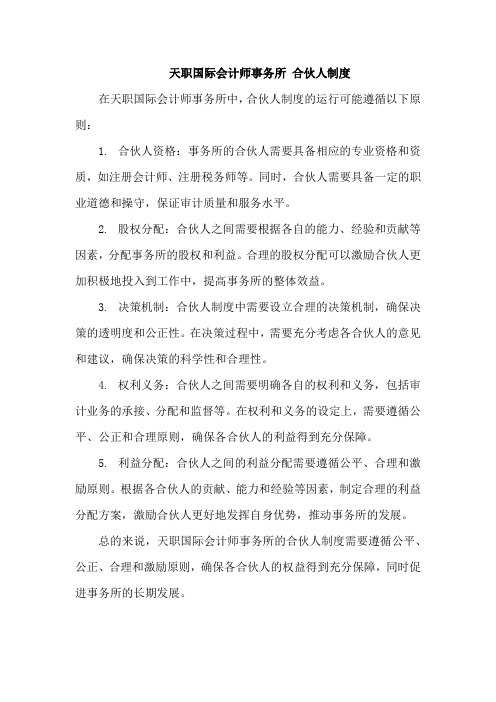 天职国际会计师事务所 合伙人制度

在天职国际会计师事务所中，合伙人制度的运行可能遵循以下原则：

1. 合伙人资格：事务所的合伙人需要具备相应的专业资格和资质，如注册会计师、注册税务师等。同时，合伙人需要具备一定的职业道德和操守，保证审计质量和服务水平。

2. 股权分配：合伙人之间需要根据各自的能力、经验和贡献等因素，分配事务所的股权和利益。合理的股权分配可以激励合伙人更加积极地投入到工作中，提高事务所的整体效益。

3. 决策机制：合伙人制度中需要设立合理的决策机制，确保决策的透明度和公正性。在决策过程中，需要充分考虑各合伙人的意见和建议，确保决策的科学性和合理性。

4. 权利义务：合伙人之间需要明确各自的权利和义务，包括审计业务的承接、分配和监督等。在权利和义务的设定上，需要遵循公平、公正和合理原则，确保各合伙人的利益得到充分保障。

5. 利益分配：合伙人之间的利益分配需要遵循公平、合理和激励原则。根据各合伙人的贡献、能力和经验等因素，制定合理的利益分配方案，激励合伙人更好地发挥自身优势，推动事务所的发展。

总的来说，天职国际会计师事务所的合伙人制度需要遵循公平、公正、合理和激励原则，确保各合伙人的权益得到充分保障，同时促进事务所的长期发展。